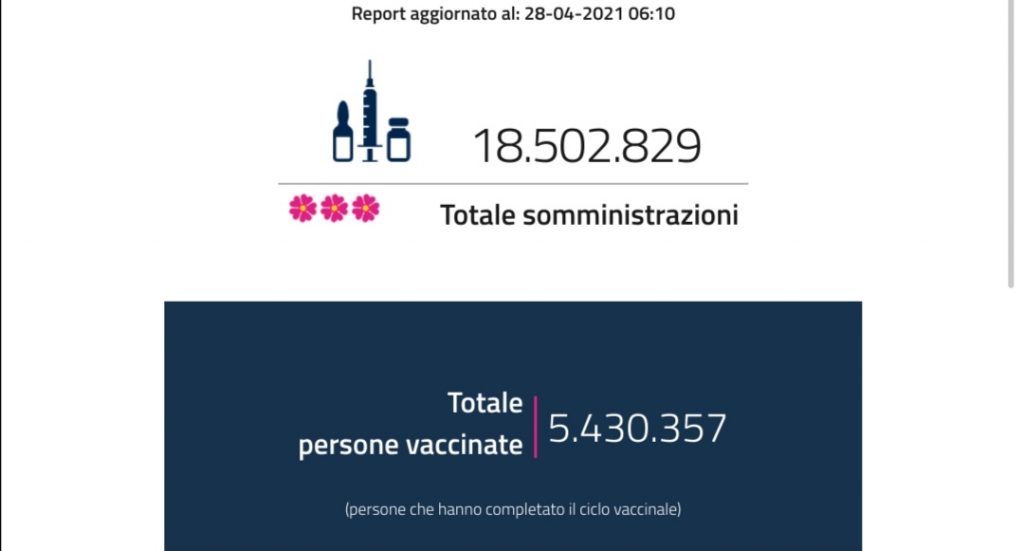 Report aggiornato al: 28-04-2021 06:10

18.502.829

Totale somministrazioni

Totale persone vaccinate

5.430.357

(persone che hanno completato il ciclo vaccinale)